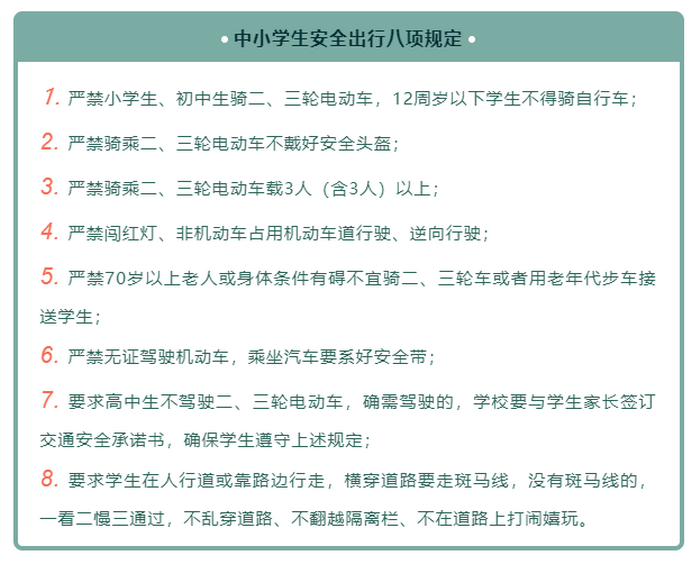 • 中小学生安全出行八项规定 •

1. 严禁小学生、初中生骑二、三轮电动车，12周岁以下学生不得骑自行车；

2. 严禁骑乘二、三轮电动车不戴好安全头盔；

3. 严禁骑乘二、三轮电动车载3人（含3人）以上；

4. 严禁闯红灯、非机动车占用机动车道行驶、逆向行驶；

5. 严禁70岁以上老人或身体条件有碍不宜骑二、三轮车或者用老年代步车接送学生；

6. 严禁无证驾驶机动车，乘坐汽车要系好安全带；

7. 要求高中生不驾驶二、三轮电动车，确需驾驶的，学校要与学生家长签订交通安全承诺书，确保学生遵守上述规定；

8. 要求学生在人行道或靠路边行走，横穿道路要走斑马线，没有斑马线的，一看二慢三通过，不乱穿道路、不翻越隔离栏、不在道路上打闹嬉玩。